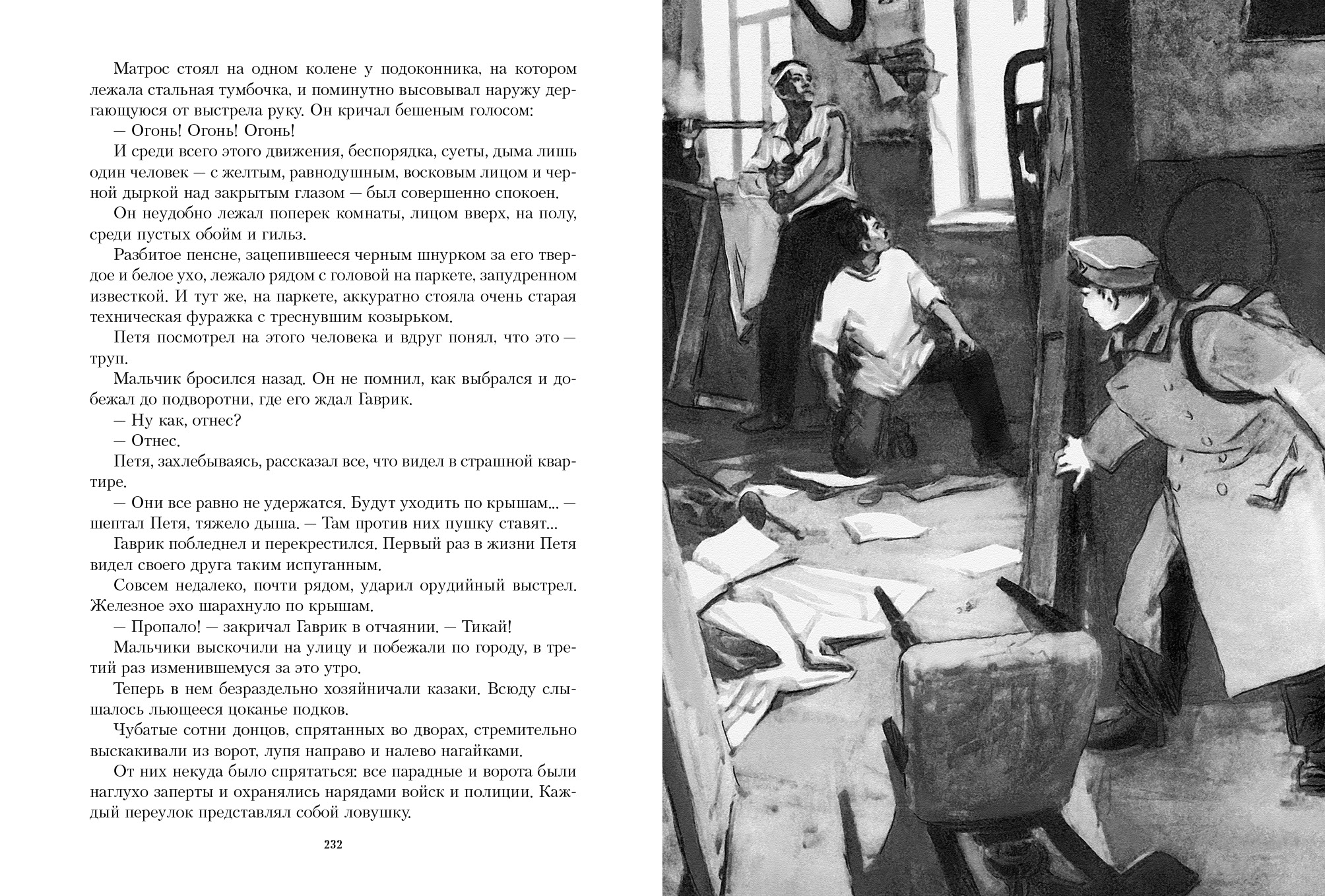 Матрос стоял на одном колене у подоконника, на котором лежала стальная тумбочка, и поминутно высовывал наружу дергающуюся от выстрела руку. Он кричал бешеным голосом:

— Огонь! Огонь! Огонь!

И среди всего этого движения, беспорядка, суеты, дыма лишь один человек — с желтым, равнодушным, восковым лицом и черной дыркой над закрытым глазом — был совершенно спокоен.

Он неудобно лежал поперек комнаты, лицом вверх, на полу, среди пустых обойм и гильз.

Разбитое пенсне, зацепившееся черным шнурком за его твердое и белое ухо, лежало рядом с головой на паркете, запудренном известкой. И тут же, на паркете, аккуратно стояла очень старая техническая фуражка с треснувшим козырьком.

Петя посмотрел на этого человека и вдруг понял, что это — труп.

Мальчик бросился назад. Он не помнил, как выбрался и добежал до подворотни, где его ждал Гаврик.

— Ну как, отнес?

— Отнес.

Петя, захлебываясь, рассказал все, что видел в страшной квартире.

— Они все равно не удержатся. Будут уходить по крышам... — шептал Петя, тяжело дыша. — Там против них пушку ставят...

Гаврик побледнел и перекрестился. Первый раз в жизни Петя видел своего друга таким испуганным.

Совсем недалеко, почти рядом, ударил орудийный выстрел. Железное эхо шарахнуло по крышам.

— Пропало! — закричал Гаврик в отчаянии. — Тикай!

Мальчики выскочили на улицу и побежали по городу, в третий раз изменившемуся за это утро.

Теперь в нем безраздельно хозяйничали казаки. Всюду слышалось льющееся цоканье подков.

Чубатые сотни донцов, спрятанных во дворах, стремительно выскакивали из ворот, лупя направо и налево нагайками.

От них некуда было спрятаться: все парадные и ворота были наглухо заперты и охранялись нарядами войск и полиции. Каждый переулок представлял собой ловушку.

232